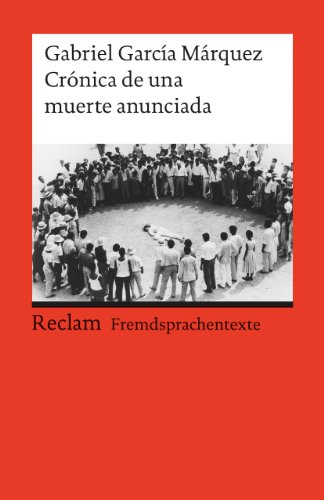 Gabriel García Márquez
Crónica de una muerte anunciada

Reclam Fremdsprachentexte